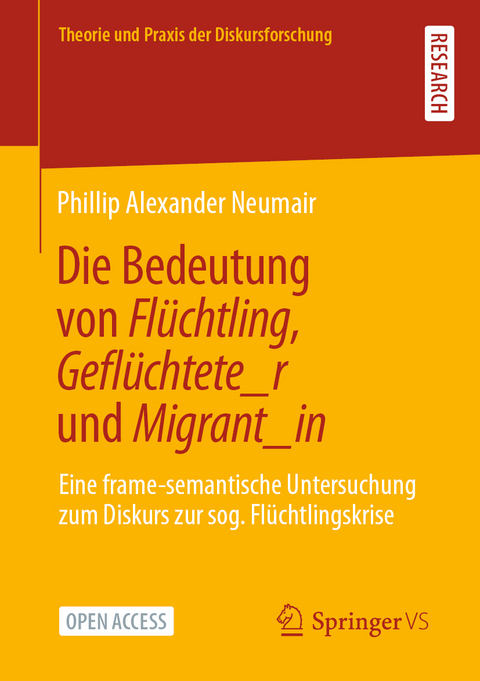 Theorie und Praxis der Diskursforschung

RESEARCH

Phillip Alexander Neumair

Die Bedeutung von Flüchtling, Geflüchtete_r und Migrant_in

Eine frame-semantische Untersuchung zum Diskurs zur sog. Flüchtlingskrise

OPEN ACCESS

Springer VS